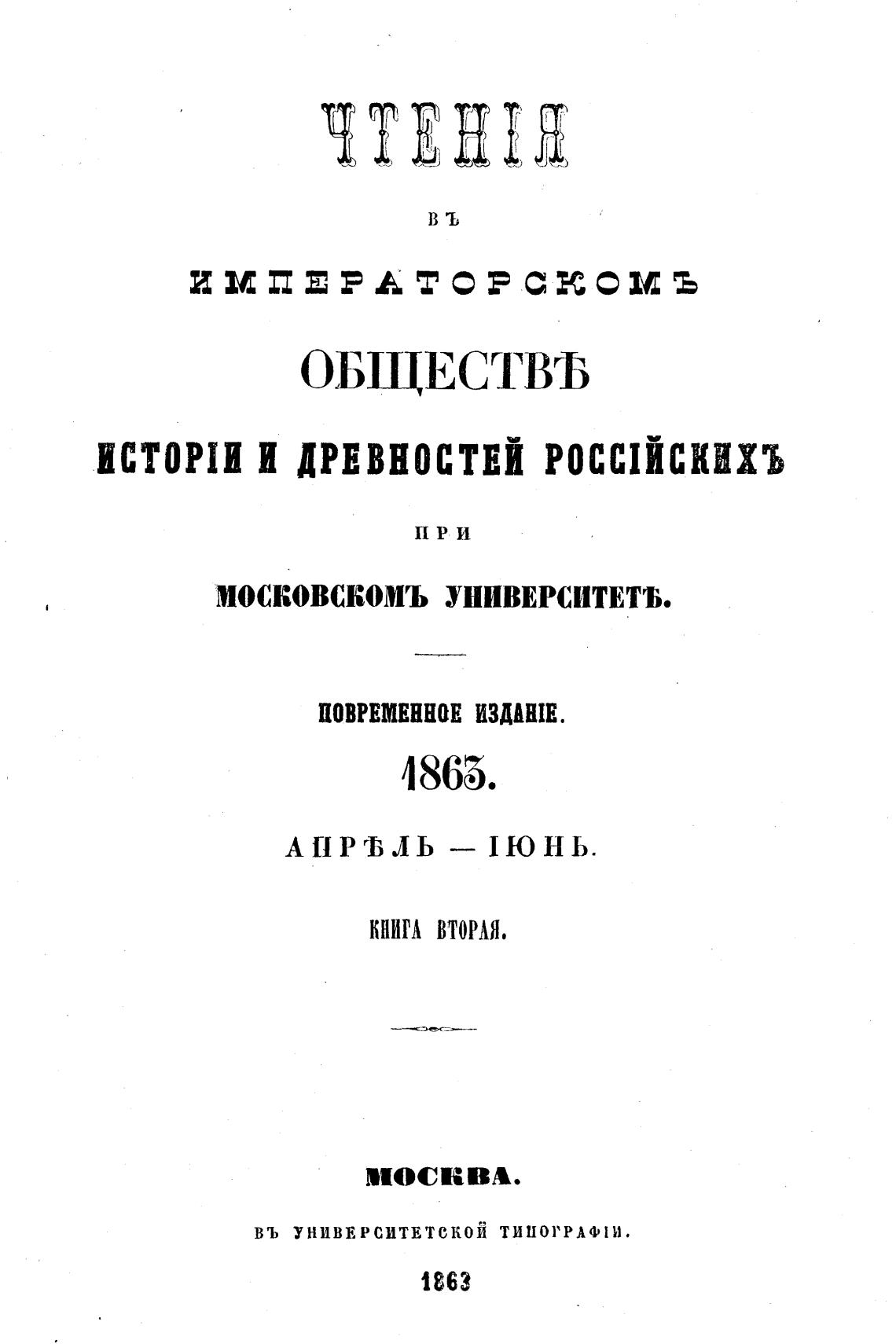 ЧТЕНІЯ

ВЪ

ИМПЕРАТОРСКОМЪ

ОБЩЕСТВѢ

ИСТОРІИ И ДРЕВНОСТЕЙ РОССІЙСКИХЪ

ПРИ

МОСКОВСКОМЪ УНИВЕРСИТЕТѢ.

ПОВРЕМЕННОЕ ИЗДАНІЕ.

1863.

АПРѢЛЬ — ІЮНЬ.

КНИГА ВТОРАЯ.

МОСКВА.

ВЪ УНИВЕРСИТЕТСКОЙ ТИПОГРАФІИ.

1863